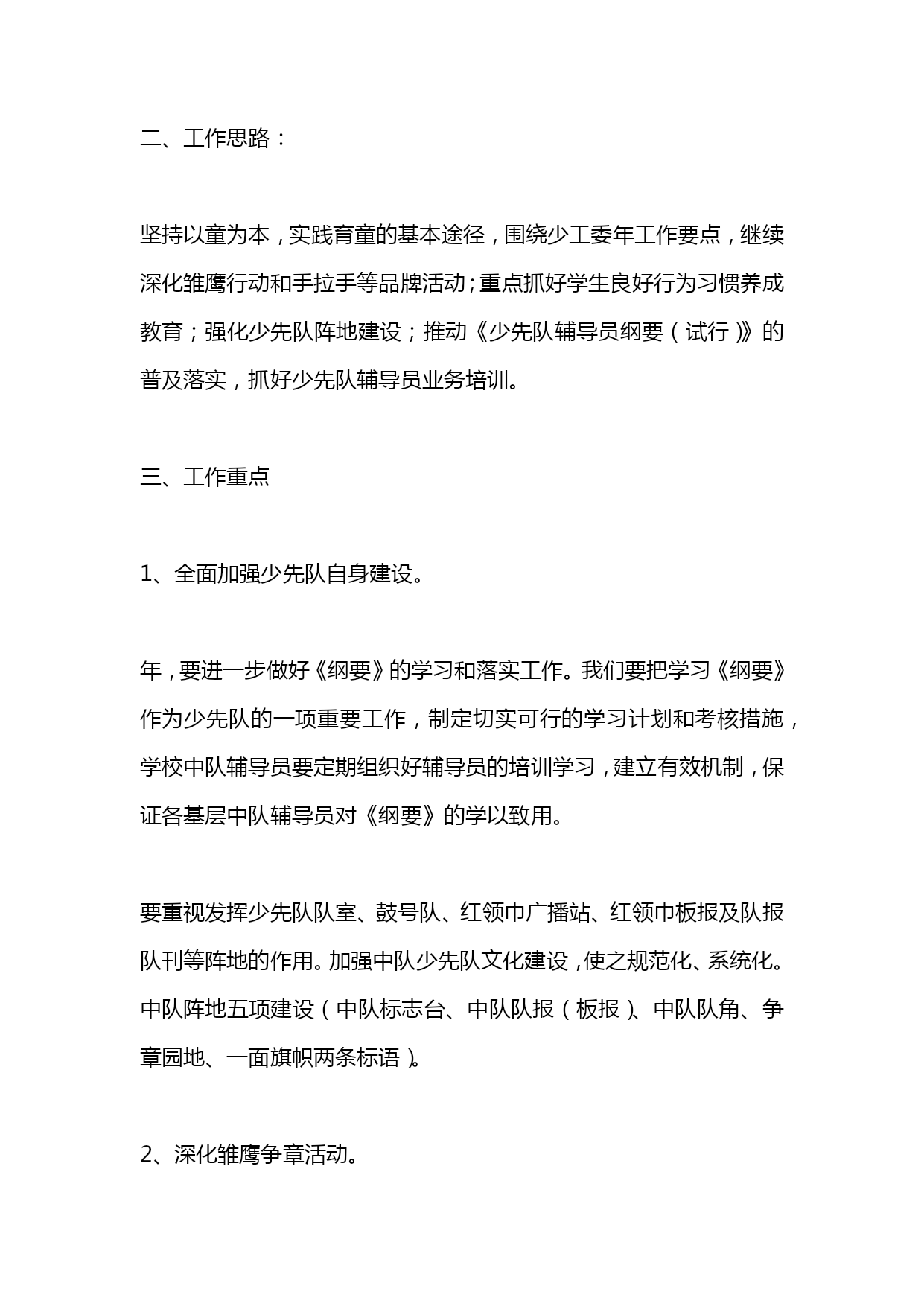 二、工作思路：

坚持以童为本，实践育童的基本途径，围绕少工委年工作要点，继续深化雏鹰行动和手拉手等品牌活动；重点抓好学生良好行为习惯养成教育；强化少先队阵地建设；推动《少先队辅导员纲要（试行）》的普及落实，抓好少先队辅导员业务培训。

三、工作重点

1、全面加强少先队自身建设。

年，要进一步做好《纲要》的学习和落实工作。我们要把学习《纲要》作为少先队的一项重要工作，制定切实可行的学习计划和考核措施，学校中队辅导员要定期组织好辅导员的培训学习，建立有效机制，保证各基层中队辅导员对《纲要》的学以致用。

要重视发挥少先队队室、鼓号队、红领巾广播站、红领巾板报及队报队刊等阵地的作用。加强中队少先队文化建设，使之规范化、系统化。中队阵地五项建设（中队标志台、中队队报（板报）、中队队角、争章园地、一面旗帜两条标语）。

2、深化雏鹰争章活动。